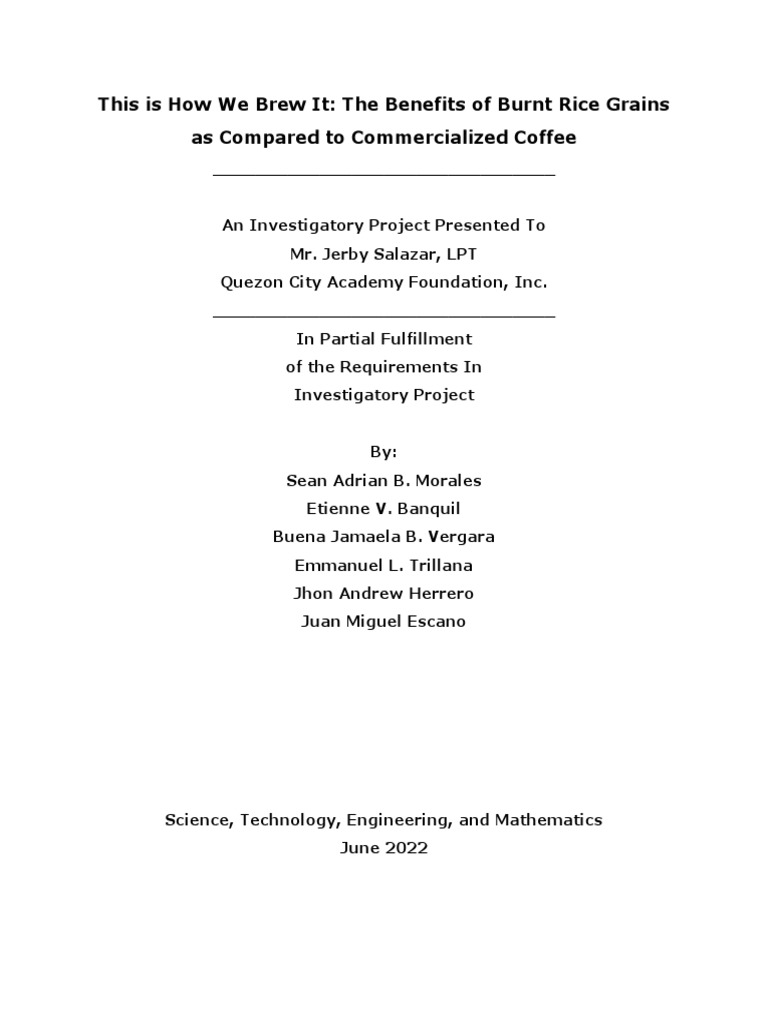 This is How We Brew It: The Benefits of Burnt Rice Grains as Compared to Commercialized Coffee

An Investigatory Project Presented To
Mr. Jerby Salazar, LPT
Quezon City Academy Foundation, Inc.

In Partial Fulfillment
of the Requirements In
Investigatory Project

By:
Sean Adrian B. Morales
Etienne V. Banquil
Buena Jamaela B. Vergara
Emmanuel L. Trillana
Jhon Andrew Herrero
Juan Miguel Escano

Science, Technology, Engineering, and Mathematics
June 2022